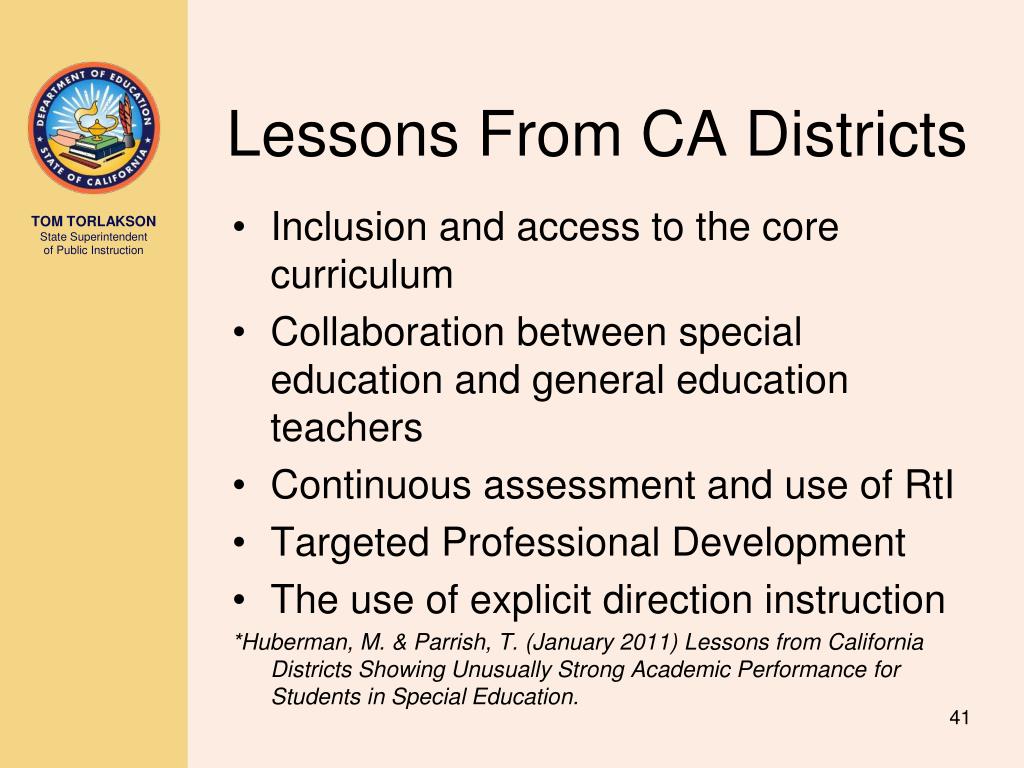 DEPARTMENT OF EDUCATION
STATE OF CALIFORNIA

TOM TORLAKSON
State Superintendent of Public Instruction

Lessons From CA Districts

• Inclusion and access to the core curriculum
• Collaboration between special education and general education teachers
• Continuous assessment and use of RtI
• Targeted Professional Development
• The use of explicit direction instruction

*Huberman, M. & Parrish, T. (January 2011) Lessons from California Districts Showing Unusually Strong Academic Performance for Students in Special Education.

41